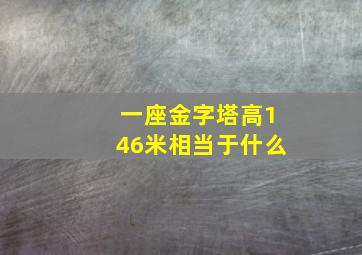 一座金字塔高146米相当于什么